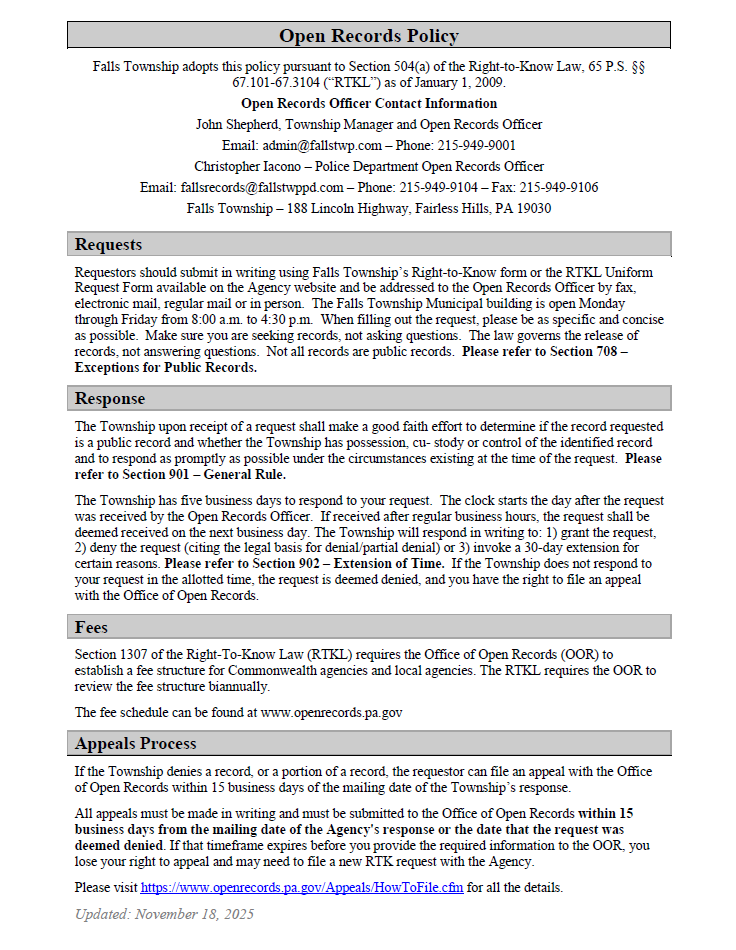 Open Records Policy

Falls Township adopts this policy pursuant to Section 504(a) of the Right-to-Know Law, 65 P.S. §§ 67.101-67.3104 ("RTKL") as of January 1, 2009.

Open Records Officer Contact Information

John Shepherd, Township Manager and Open Records Officer

Email: admin@fallstwp.com – Phone: 215-949-9001

Christopher Iacono – Police Department Open Records Officer

Email: fallsrecords@fallstwppd.com – Phone: 215-949-9104 – Fax: 215-949-9106

Falls Township – 188 Lincoln Highway, Fairless Hills, PA 19030

Requests

Requestors should submit in writing using Falls Township's Right-to-Know form or the RTKL Uniform Request Form available on the Agency website and be addressed to the Open Records Officer by fax, electronic mail, regular mail or in person. The Falls Township Municipal building is open Monday through Friday from 8:00 a.m. to 4:30 p.m. When filling out the request, please be as specific and concise as possible. Make sure you are seeking records, not asking questions. The law governs the release of records, not answering questions. Not all records are public records. Please refer to Section 708 – Exceptions for Public Records.

Response

The Township upon receipt of a request shall make a good faith effort to determine if the record requested is a public record and whether the Township has possession, cu- stody or control of the identified record and to respond as promptly as possible under the circumstances existing at the time of the request. Please refer to Section 901 – General Rule.

The Township has five business days to respond to your request. The clock starts the day after the request was received by the Open Records Officer. If received after regular business hours, the request shall be deemed received on the next business day. The Township will respond in writing to: 1) grant the request, 2) deny the request (citing the legal basis for denial/partial denial) or 3) invoke a 30-day extension for certain reasons. Please refer to Section 902 – Extension of Time. If the Township does not respond to your request in the allotted time, the request is deemed denied, and you have the right to file an appeal with the Office of Open Records.

Fees

Section 1307 of the Right-To-Know Law (RTKL) requires the Office of Open Records (OOR) to establish a fee structure for Commonwealth agencies and local agencies. The RTKL requires the OOR to review the fee structure biannually.

The fee schedule can be found at www.openrecords.pa.gov

Appeals Process

If the Township denies a record, or a portion of a record, the requestor can file an appeal with the Office of Open Records within 15 business days of the mailing date of the Township's response.

All appeals must be made in writing and must be submitted to the Office of Open Records within 15 business days from the mailing date of the Agency's response or the date that the request was deemed denied. If that timeframe expires before you provide the required information to the OOR, you lose your right to appeal and may need to file a new RTK request with the Agency.

Please visit https://www.openrecords.pa.gov/Appeals/HowToFile.cfm for all the details.

Updated: November 18, 2025